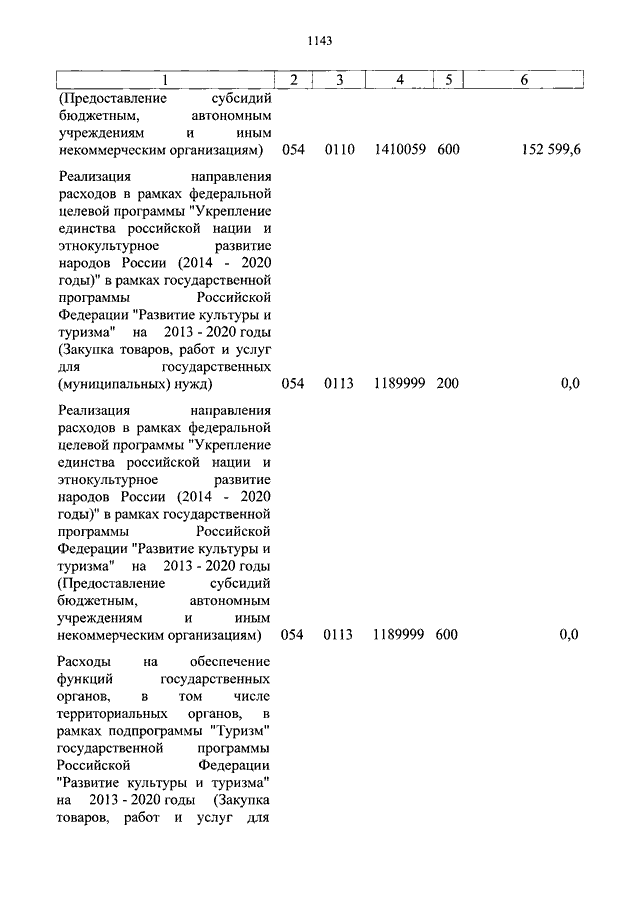 1143

| 1 | 2 | 3 | 4 | 5 | 6 |
|---|---|---|---|---|---|
| (Предоставление субсидий бюджетным, автономным учреждениям и иным некоммерческим организациям) | 054 | 0110 | 1410059 | 600 | 152 599,6 |
| Реализация направления расходов в рамках федеральной целевой программы "Укрепление единства российской нации и этнокультурное развитие народов России (2014 - 2020 годы)" в рамках государственной программы Российской Федерации "Развитие культуры и туризма" на 2013 - 2020 годы (Закупка товаров, работ и услуг для государственных (муниципальных) нужд) | 054 | 0113 | 1189999 | 200 | 0,0 |
| Реализация направления расходов в рамках федеральной целевой программы "Укрепление единства российской нации и этнокультурное развитие народов России (2014 - 2020 годы)" в рамках государственной программы Российской Федерации "Развитие культуры и туризма" на 2013 - 2020 годы (Предоставление субсидий бюджетным, автономным учреждениям и иным некоммерческим организациям) | 054 | 0113 | 1189999 | 600 | 0,0 |
| Расходы на обеспечение функций государственных органов, в том числе территориальных органов, в рамках подпрограммы "Туризм" государственной программы Российской Федерации "Развитие культуры и туризма" на 2013 - 2020 годы (Закупка товаров, работ и услуг для | | | | | |